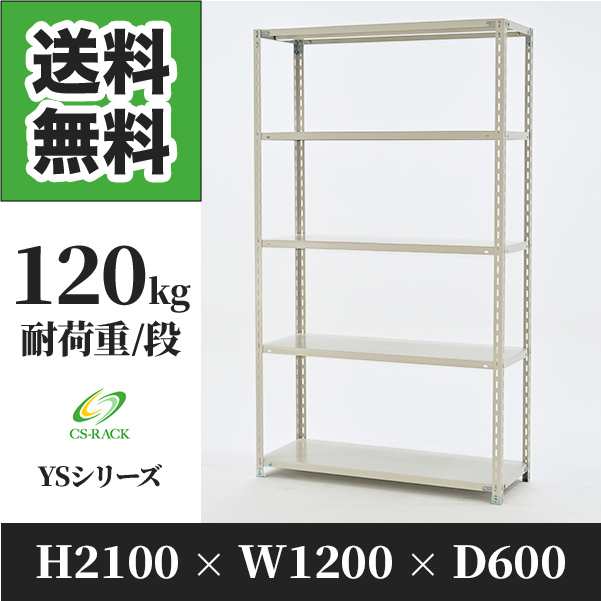 送料無料

120kg
耐荷重/段

CS-RACK

YSシリーズ

H2100 × W1200 × D600